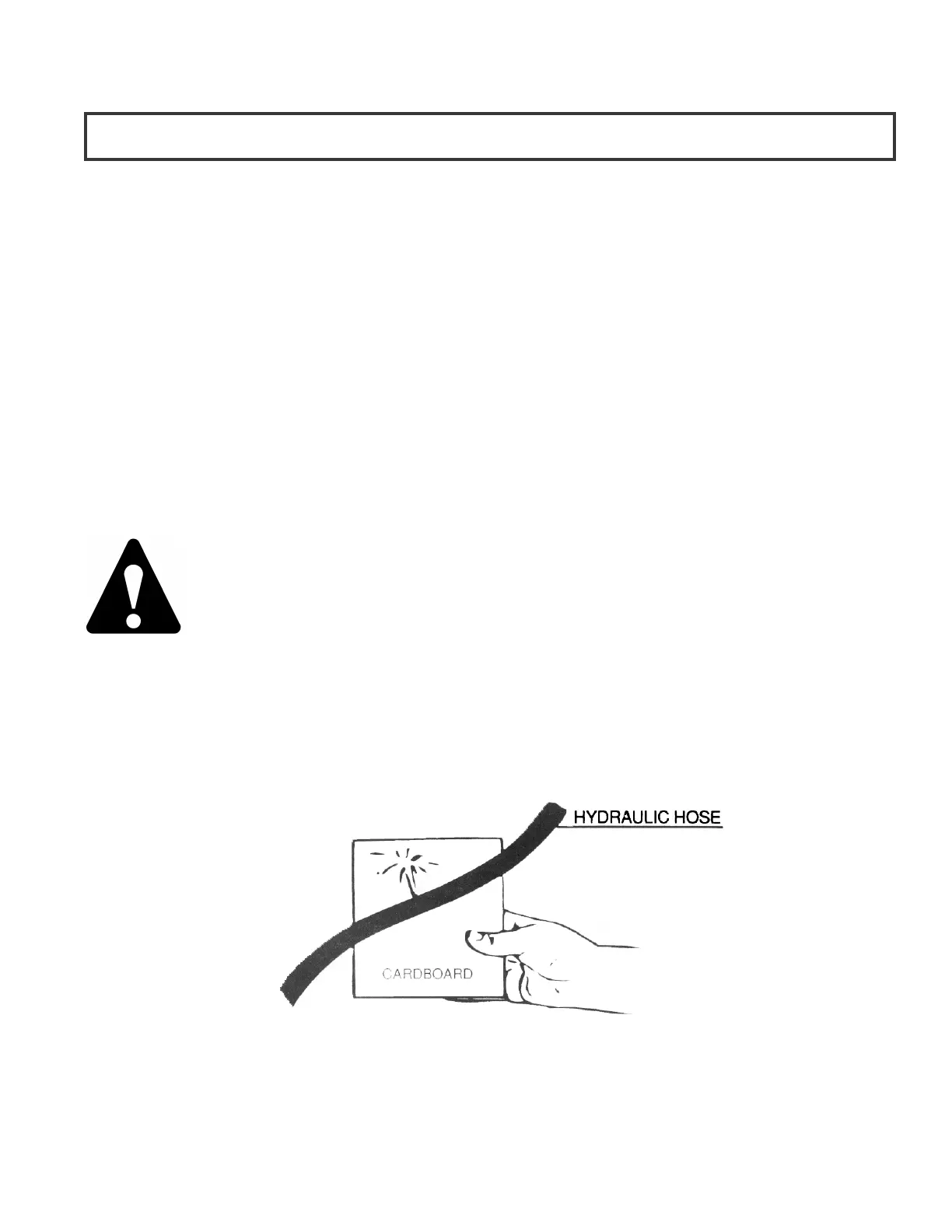 HYDRAULIC HOSE

CARDBOARD